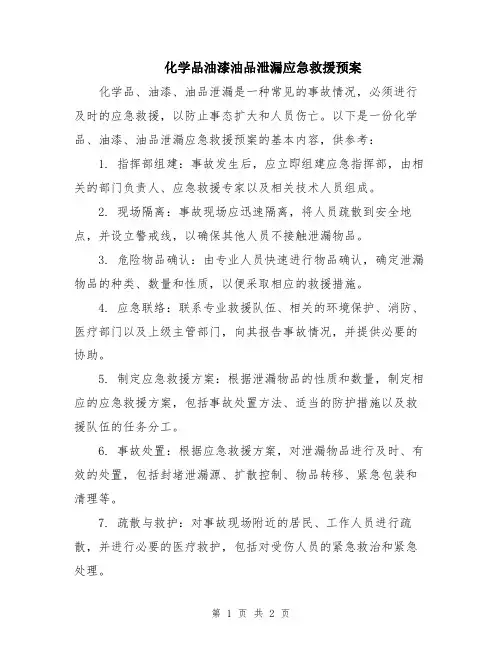 化学品油漆油品泄漏应急救援预案

化学品、油漆、油品泄漏是一种常见的事故情况，必须进行及时的应急救援，以防止事态扩大和人员伤亡。以下是一份化学品、油漆、油品泄漏应急救援预案的基本内容，供参考：

1. 指挥部组建：事故发生后，应立即组建应急指挥部，由相关的部门负责人、应急救援专家以及相关技术人员组成。

2. 现场隔离：事故现场应迅速隔离，将人员疏散到安全地点，并设立警戒线，以确保其他人员不接触泄漏物品。

3. 危险物品确认：由专业人员快速进行物品确认，确定泄漏物品的种类、数量和性质，以便采取相应的救援措施。

4. 应急联络：联系专业救援队伍、相关的环境保护、消防、医疗部门以及上级主管部门，向其报告事故情况，并提供必要的协助。

5. 制定应急救援方案：根据泄漏物品的性质和数量，制定相应的应急救援方案，包括事故处置方法、适当的防护措施以及救援队伍的任务分工。

6. 事故处置：根据应急救援方案，对泄漏物品进行及时、有效的处置，包括封堵泄漏源、扩散控制、物品转移、紧急包装和清理等。

7. 疏散与救护：对事故现场附近的居民、工作人员进行疏散，并进行必要的医疗救护，包括对受伤人员的紧急救治和紧急处理。

第 1 页 共 2 页